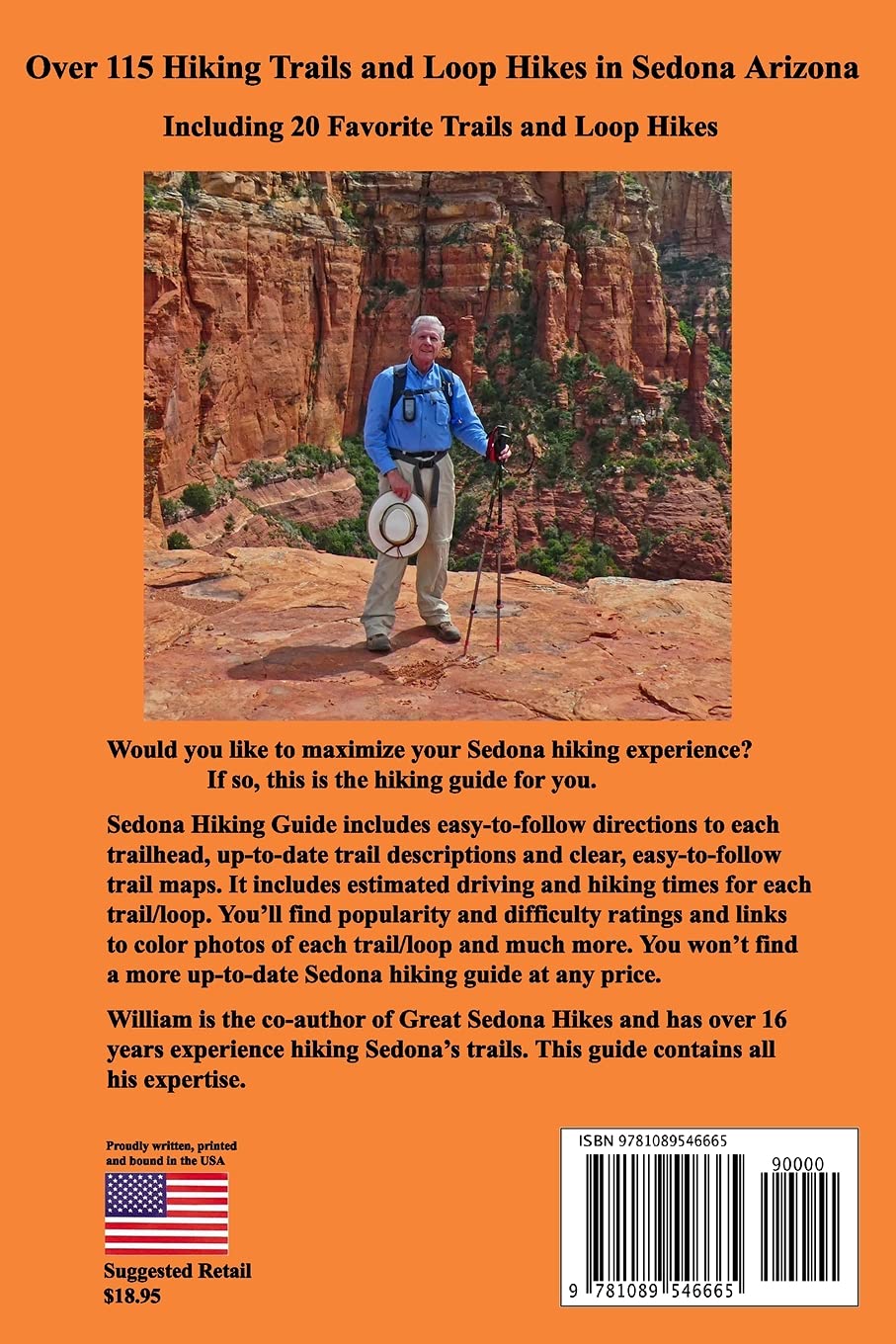 Over 115 Hiking Trails and Loop Hikes in Sedona Arizona

Including 20 Favorite Trails and Loop Hikes

Would you like to maximize your Sedona hiking experience?
If so, this is the hiking guide for you.

Sedona Hiking Guide includes easy-to-follow directions to each trailhead, up-to-date trail descriptions and clear, easy-to-follow trail maps. It includes estimated driving and hiking times for each trail/loop. You'll find popularity and difficulty ratings and links to color photos of each trail/loop and much more. You won't find a more up-to-date Sedona hiking guide at any price.

William is the co-author of Great Sedona Hikes and has over 16 years experience hiking Sedona's trails. This guide contains all his expertise.

Proudly written, printed and bound in the USA

Suggested Retail
$18.95

ISBN 9781089546665

90000

9 781089 546665